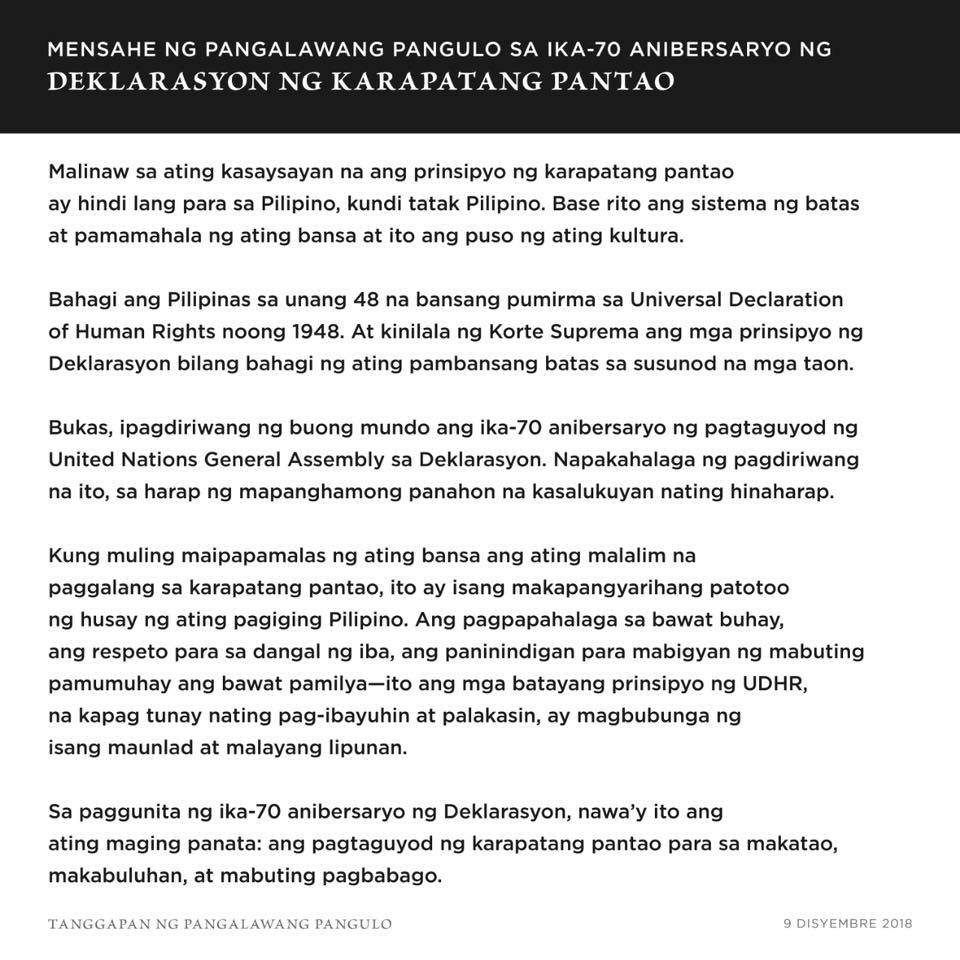 MENSAHE NG PANGALAWANG PANGULO SA IKA-70 ANIBERSARYO NG
DEKLARASYON NG KARAPATANG PANTAO

Malinaw sa ating kasaysayan na ang prinsipyo ng karapatang pantao ay hindi lang para sa Pilipino, kundi tatak Pilipino. Base rito ang sistema ng batas at pamamahala ng ating bansa at ito ang puso ng ating kultura.

Bahagi ang Pilipinas sa unang 48 na bansang pumirma sa Universal Declaration of Human Rights noong 1948. At kinilala ng Korte Suprema ang mga prinsipyo ng Deklarasyon bilang bahagi ng ating pambansang batas sa susunod na mga taon.

Bukas, ipagdiriwang ng buong mundo ang ika-70 anibersaryo ng pagtaguyod ng United Nations General Assembly sa Deklarasyon. Napakahalaga ng pagdiriwang na ito, sa harap ng mapanghamong panahon na kasalukuyan nating hinaharap.

Kung muling maipapamalas ng ating bansa ang ating malalim na paggalang sa karapatang pantao, ito ay isang makapangyarihang patotoo ng husay ng ating pagiging Pilipino. Ang pagpapahalaga sa bawat buhay, ang respeto para sa dangal ng iba, ang paninindigan para mabigyan ng mabuting pamumuhay ang bawat pamilya—ito ang mga batayang prinsipyo ng UDHR, na kapag tunay nating pag-ibayuhin at palakasin, ay magbubunga ng isang maunlad at malayang lipunan.

Sa paggunita ng ika-70 anibersaryo ng Deklarasyon, nawa'y ito ang ating maging panata: ang pagtaguyod ng karapatang pantao para sa makatao, makabuluhan, at mabuting pagbabago.

TANGGAPAN NG PANGALAWANG PANGULO

9 DISYEMBRE 2018